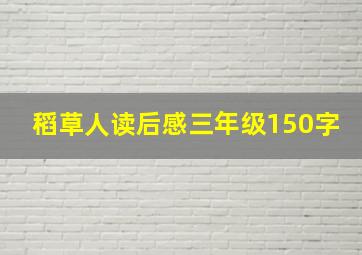 稻草人读后感三年级150字